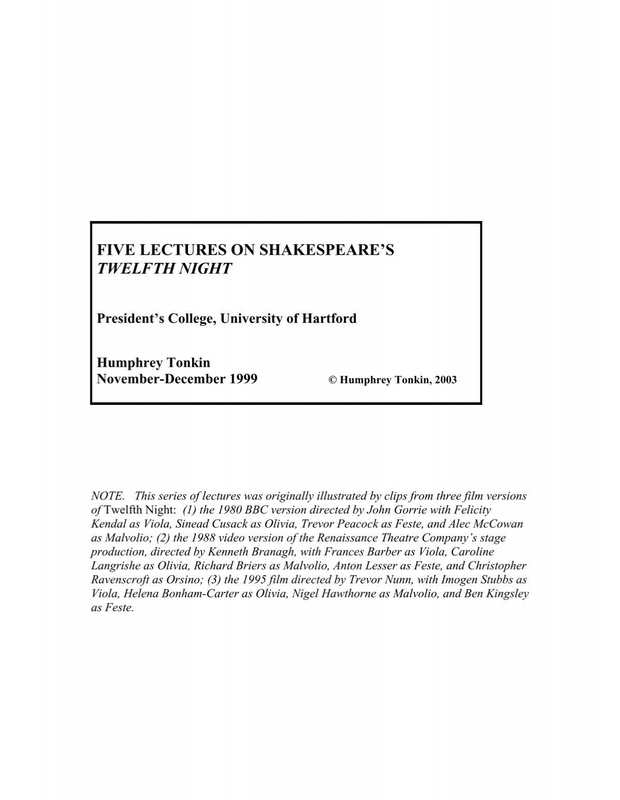 FIVE LECTURES ON SHAKESPEARE'S
TWELFTH NIGHT

President's College, University of Hartford

Humphrey Tonkin
November-December 1999 © Humphrey Tonkin, 2003

NOTE. This series of lectures was originally illustrated by clips from three film versions of Twelfth Night: (1) the 1980 BBC version directed by John Gorrie with Felicity Kendal as Viola, Sinead Cusack as Olivia, Trevor Peacock as Feste, and Alec McCowan as Malvolio; (2) the 1988 video version of the Renaissance Theatre Company's stage production, directed by Kenneth Branagh, with Frances Barber as Viola, Caroline Langrishe as Olivia, Richard Briers as Malvolio, Anton Lesser as Feste, and Christopher Ravenscroft as Orsino; (3) the 1995 film directed by Trevor Nunn, with Imogen Stubbs as Viola, Helena Bonham-Carter as Olivia, Nigel Hawthorne as Malvolio, and Ben Kingsley as Feste.